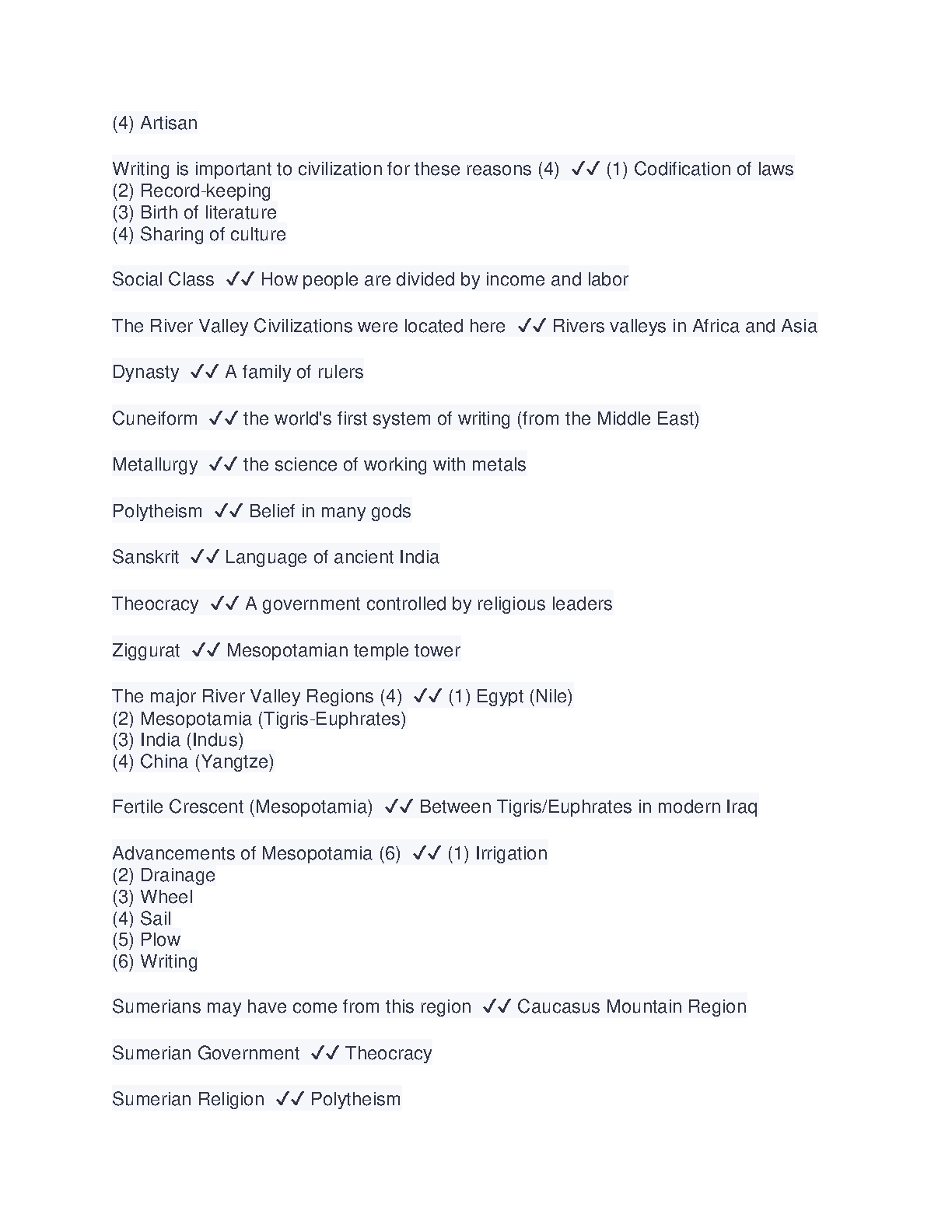 (4) Artisan

Writing is important to civilization for these reasons (4) ✓✓ (1) Codification of laws
(2) Record-keeping
(3) Birth of literature
(4) Sharing of culture

Social Class ✓✓ How people are divided by income and labor

The River Valley Civilizations were located here ✓✓ Rivers valleys in Africa and Asia

Dynasty ✓✓ A family of rulers

Cuneiform ✓✓ the world's first system of writing (from the Middle East)

Metallurgy ✓✓ the science of working with metals

Polytheism ✓✓ Belief in many gods

Sanskrit ✓✓ Language of ancient India

Theocracy ✓✓ A government controlled by religious leaders

Ziggurat ✓✓ Mesopotamian temple tower

The major River Valley Regions (4) ✓✓ (1) Egypt (Nile)
(2) Mesopotamia (Tigris-Euphrates)
(3) India (Indus)
(4) China (Yangtze)

Fertile Crescent (Mesopotamia) ✓✓ Between Tigris/Euphrates in modern Iraq

Advancements of Mesopotamia (6) ✓✓ (1) Irrigation
(2) Drainage
(3) Wheel
(4) Sail
(5) Plow
(6) Writing

Sumerians may have come from this region ✓✓ Caucasus Mountain Region

Sumerian Government ✓✓ Theocracy

Sumerian Religion ✓✓ Polytheism